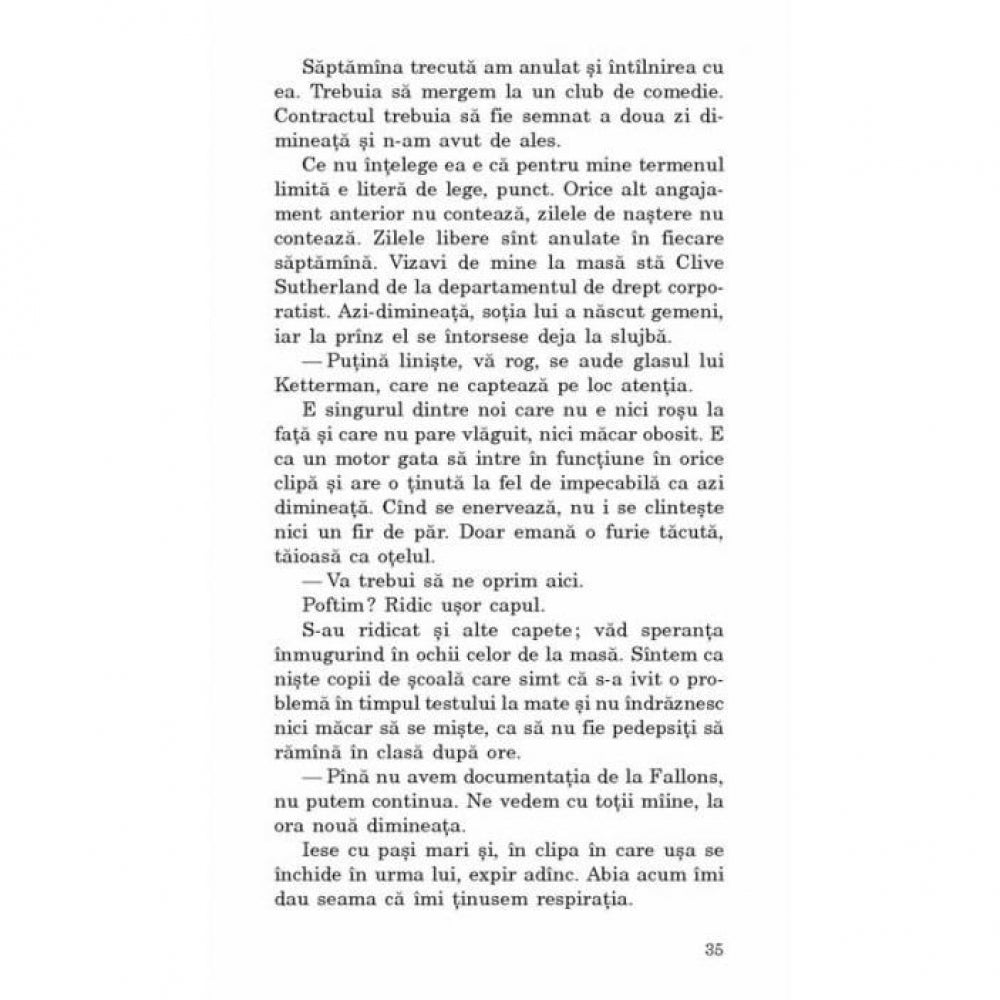 Săptămîna trecută am anulat și întîlnirea cu ea. Trebuia să mergem la un club de comedie. Contractul trebuia să fie semnat a doua zi dimineață și n-am avut de ales.

Ce nu înțelege ea e că pentru mine termenul limită e literă de lege, punct. Orice alt angajament anterior nu contează, zilele de naștere nu contează. Zilele libere sînt anulate în fiecare săptămînă. Vizavi de mine la masă stă Clive Sutherland de la departamentul de drept corporatist. Azi-dimineață, soția lui a născut gemeni, iar la prînz el se întorsese deja la slujbă.

— Puțină liniște, vă rog, se aude glasul lui Ketterman, care ne captează pe loc atenția.

E singurul dintre noi care nu e nici roșu la față și care nu pare vlăguit, nici măcar obosit. E ca un motor gata să intre în funcțiune în orice clipă și are o ținută la fel de impecabilă ca azi dimineață. Cînd se enervează, nu i se clintește nici un fir de păr. Doar emană o furie tăcută, tăioasă ca oțelul.

— Va trebui să ne oprim aici.

Poftim? Ridic ușor capul.

S-au ridicat și alte capete; văd speranța înmugurind în ochii celor de la masă. Sîntem ca niște copii de școală care simt că s-a ivit o problemă în timpul testului la mate și nu îndrăznesc nici măcar să se miște, ca să nu fie pedepsiți să rămînă în clasă după ore.

— Pînă nu avem documentația de la Fallons, nu putem continua. Ne vedem cu toții mîine, la ora nouă dimineața.

Iese cu pași mari și, în clipa în care ușa se închide în urma lui, expir adînc. Abia acum îmi dau seama că îmi ținusem respirația.

35